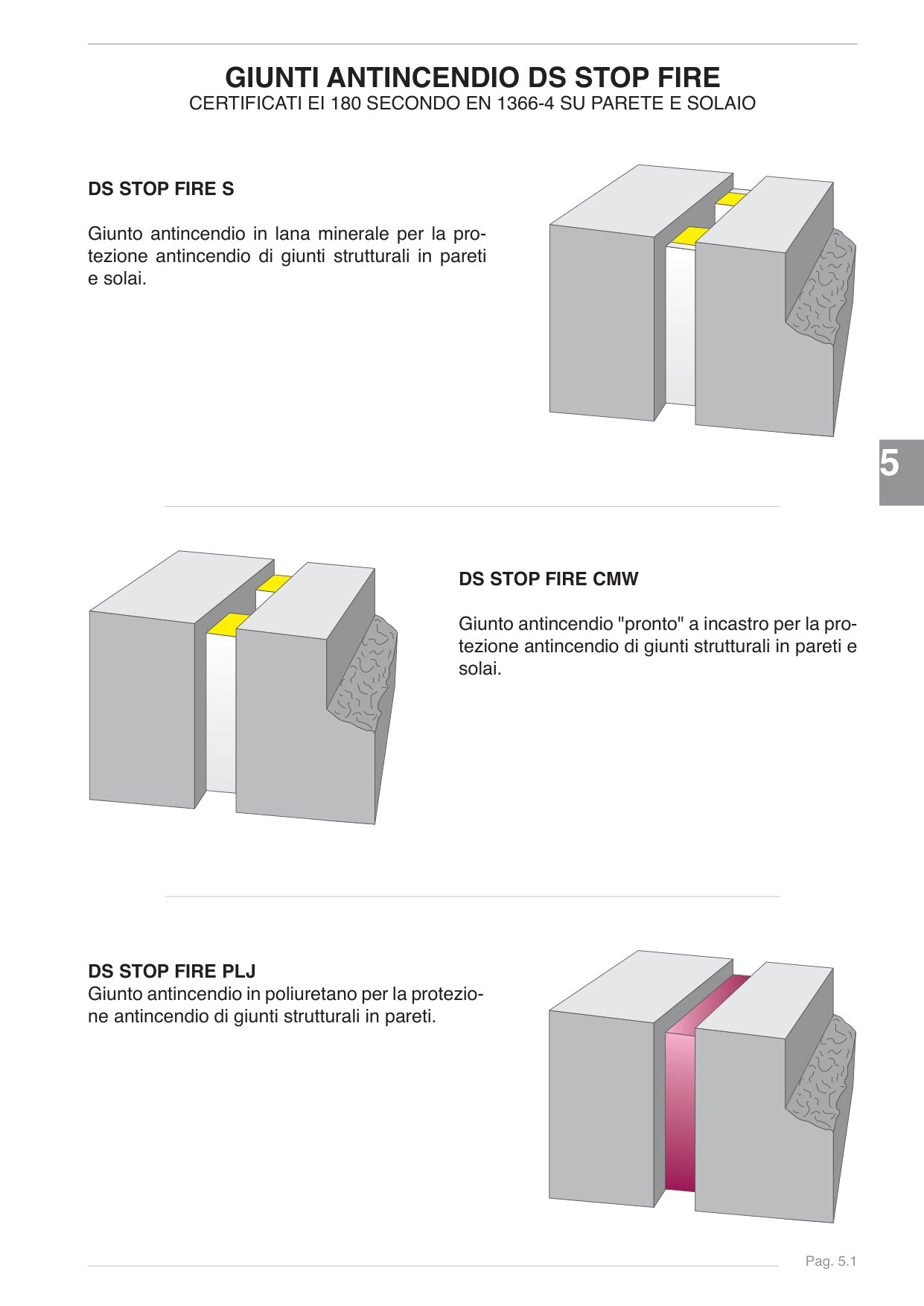 GIUNTI ANTINCENDIO DS STOP FIRE
CERTIFICATI EI 180 SECONDO EN 1366-4 SU PARETE E SOLAIO

DS STOP FIRE S

Giunto antincendio in lana minerale per la protezione antincendio di giunti strutturali in pareti e solai.

5

DS STOP FIRE CMW

Giunto antincendio "pronto" a incastro per la protezione antincendio di giunti strutturali in pareti e solai.

DS STOP FIRE PLJ
Giunto antincendio in poliuretano per la protezione antincendio di giunti strutturali in pareti.

Pag. 5.1